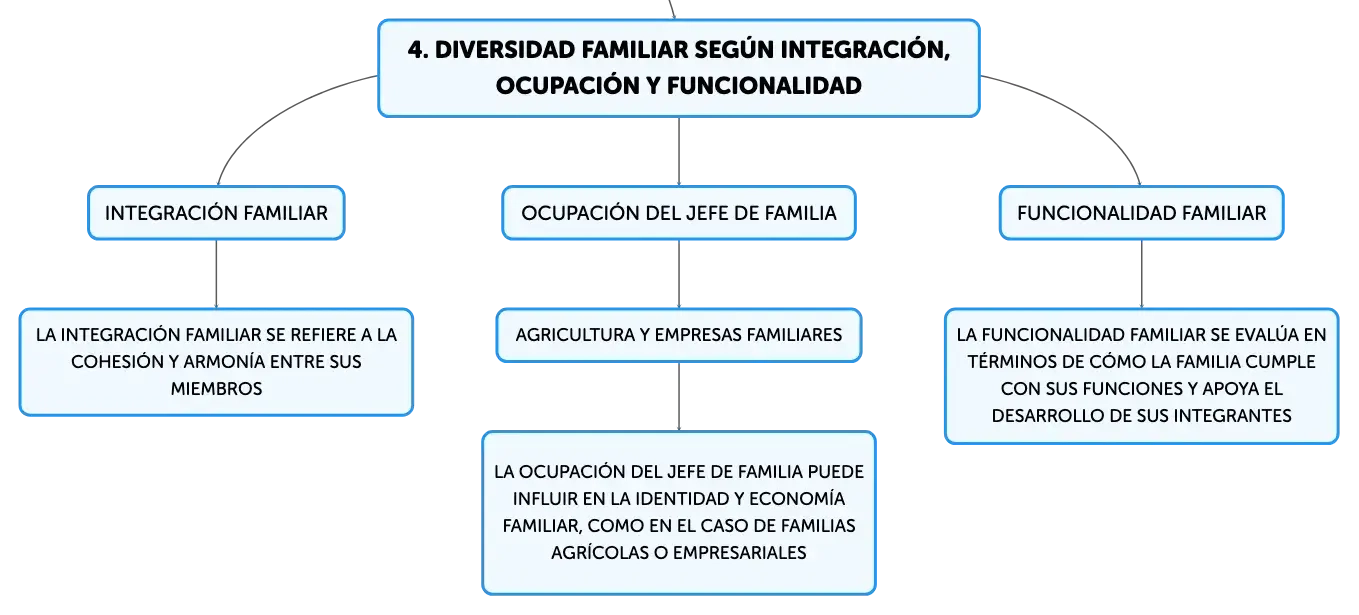 4. DIVERSIDAD FAMILIAR SEGÚN INTEGRACIÓN, OCUPACIÓN Y FUNCIONALIDAD

INTEGRACIÓN FAMILIAR

LA INTEGRACIÓN FAMILIAR SE REFIERE A LA COHESIÓN Y ARMONÍA ENTRE SUS MIEMBROS

OCUPACIÓN DEL JEFE DE FAMILIA

AGRICULTURA Y EMPRESAS FAMILIARES

LA OCUPACIÓN DEL JEFE DE FAMILIA PUEDE INFLUIR EN LA IDENTIDAD Y ECONOMÍA FAMILIAR, COMO EN EL CASO DE FAMILIAS AGRÍCOLAS O EMPRESARIALES

FUNCIONALIDAD FAMILIAR

LA FUNCIONALIDAD FAMILIAR SE EVALÚA EN TÉRMINOS DE CÓMO LA FAMILIA CUMPLE CON SUS FUNCIONES Y APOYA EL DESARROLLO DE SUS INTEGRANTES